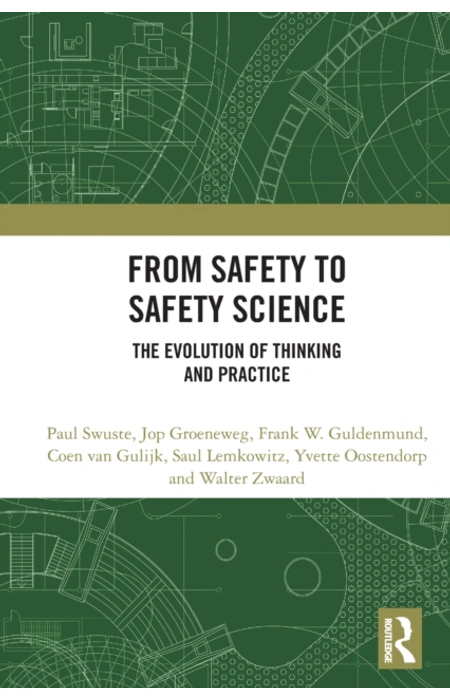 FROM SAFETY TO SAFETY SCIENCE

THE EVOLUTION OF THINKING AND PRACTICE

Paul Swuste, Jop Groeneweg, Frank W. Guldenmund, Coen van Gulijk, Saul Lemkowitz, Yvette Oostendorp and Walter Zwaard

ROUTLEDGE